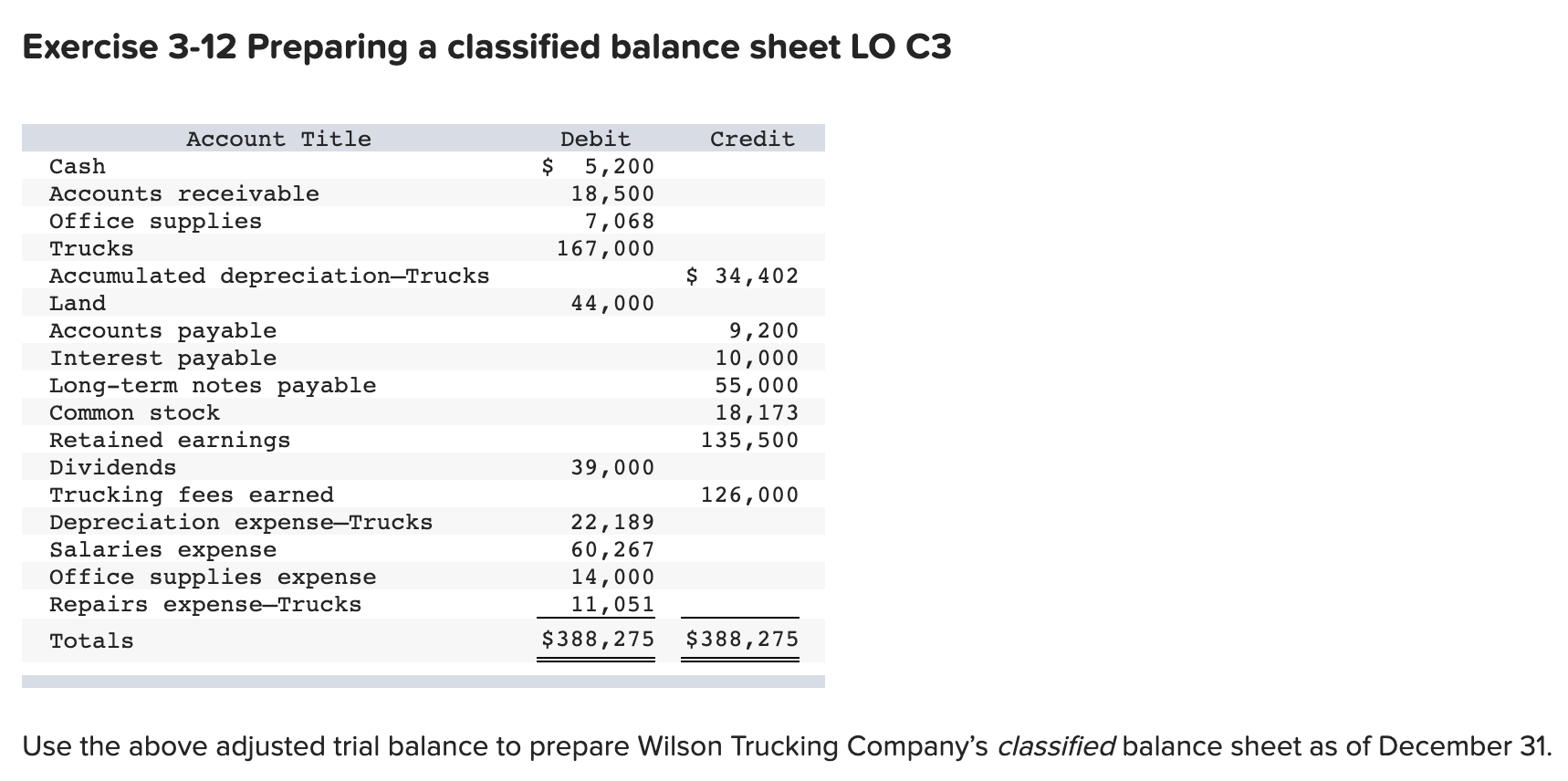 Exercise 3-12 Preparing a classified balance sheet LO C3

| Account Title | Debit | Credit |
|---|---|---|
| Cash | $ 5,200 | |
| Accounts receivable | 18,500 | |
| Office supplies | 7,068 | |
| Trucks | 167,000 | |
| Accumulated depreciation—Trucks | | $ 34,402 |
| Land | 44,000 | |
| Accounts payable | | 9,200 |
| Interest payable | | 10,000 |
| Long-term notes payable | | 55,000 |
| Common stock | | 18,173 |
| Retained earnings | | 135,500 |
| Dividends | 39,000 | |
| Trucking fees earned | | 126,000 |
| Depreciation expense—Trucks | 22,189 | |
| Salaries expense | 60,267 | |
| Office supplies expense | 14,000 | |
| Repairs expense—Trucks | 11,051 | |
| Totals | $388,275 | $388,275 |

Use the above adjusted trial balance to prepare Wilson Trucking Company's classified balance sheet as of December 31.